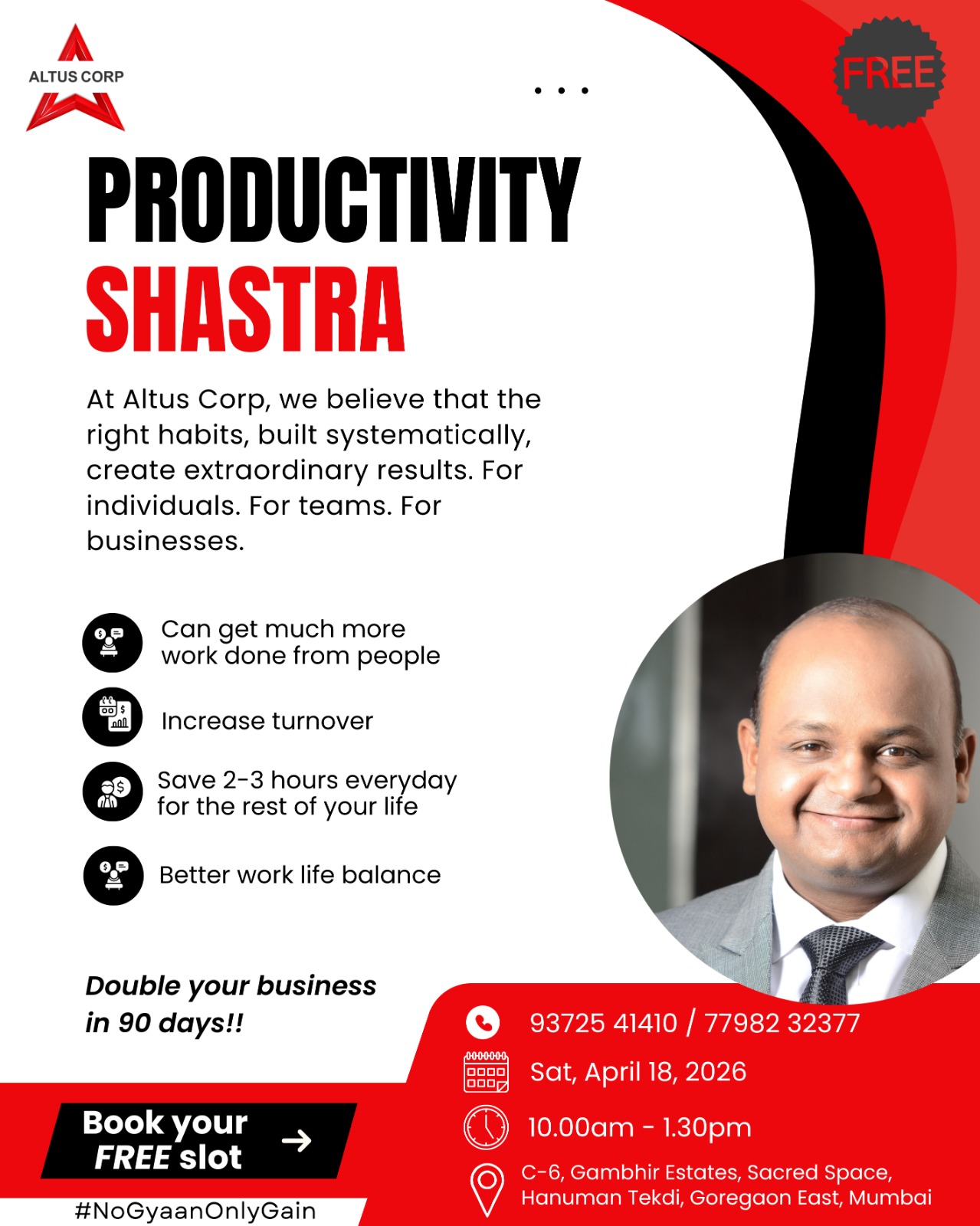 ALTUS CORP

FREE

PRODUCTIVITY
SHASTRA

At Altus Corp, we believe that the right habits, built systematically, create extraordinary results. For individuals. For teams. For businesses.

Can get much more work done from people

Increase turnover

Save 2-3 hours everyday for the rest of your life

Better work life balance

Double your business in 90 days!!

Book your FREE slot

#NoGyaanOnlyGain

93725 41410 / 77982 32377

Sat, April 18, 2026

10.00am - 1.30pm

C-6, Gambhir Estates, Sacred Space, Hanuman Tekdi, Goregaon East, Mumbai